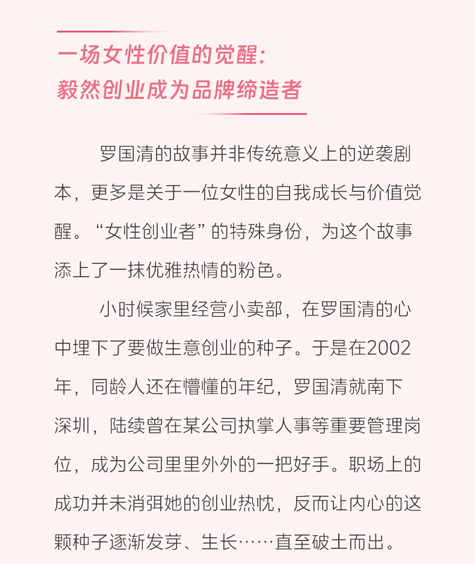 一场女性价值的觉醒：
毅然创业成为品牌缔造者

罗国清的故事并非传统意义上的逆袭剧本，更多是关于一位女性的自我成长与价值觉醒。“女性创业者”的特殊身份，为这个故事添上了一抹优雅热情的粉色。

小时候家里经营小卖部，在罗国清的心中埋下了要做生意创业的种子。于是在2002年，同龄人还在懵懂的年纪，罗国清就南下深圳，陆续曾在某公司执掌人事等重要管理岗位，成为公司里里外外的一把好手。职场上的成功并未消弭她的创业热忱，反而让内心的这颗种子逐渐发芽、生长……直至破土而出。